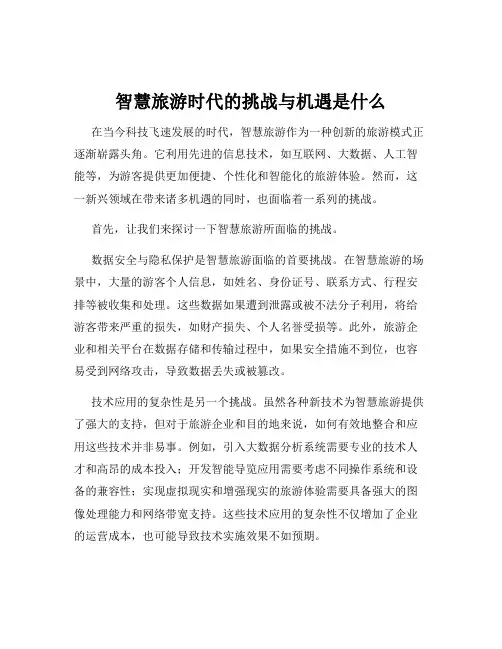 智慧旅游时代的挑战与机遇是什么

在当今科技飞速发展的时代，智慧旅游作为一种创新的旅游模式正逐渐崭露头角。它利用先进的信息技术，如互联网、大数据、人工智能等，为游客提供更加便捷、个性化和智能化的旅游体验。然而，这一新兴领域在带来诸多机遇的同时，也面临着一系列的挑战。

首先，让我们来探讨一下智慧旅游所面临的挑战。

数据安全与隐私保护是智慧旅游面临的首要挑战。在智慧旅游的场景中，大量的游客个人信息，如姓名、身份证号、联系方式、行程安排等被收集和处理。这些数据如果遭到泄露或被不法分子利用，将给游客带来严重的损失，如财产损失、个人名誉受损等。此外，旅游企业和相关平台在数据存储和传输过程中，如果安全措施不到位，也容易受到网络攻击，导致数据丢失或被篡改。

技术应用的复杂性是另一个挑战。虽然各种新技术为智慧旅游提供了强大的支持，但对于旅游企业和目的地来说，如何有效地整合和应用这些技术并非易事。例如，引入大数据分析系统需要专业的技术人才和高昂的成本投入；开发智能导览应用需要考虑不同操作系统和设备的兼容性；实现虚拟现实和增强现实的旅游体验需要具备强大的图像处理能力和网络带宽支持。这些技术应用的复杂性不仅增加了企业的运营成本，也可能导致技术实施效果不如预期。